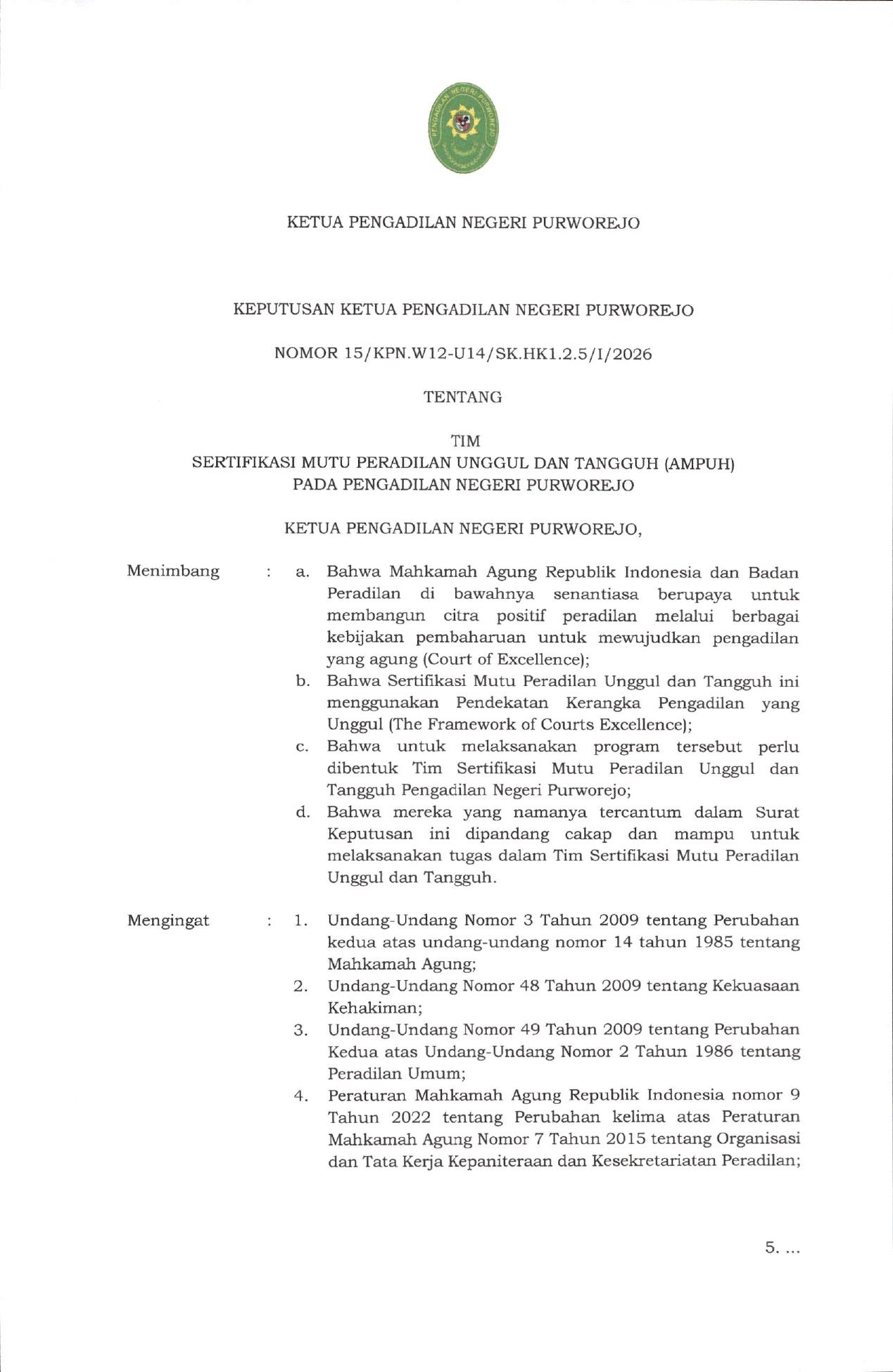 PENGADILAN NEGERI PURWOREJO

KETUA PENGADILAN NEGERI PURWOREJO

KEPUTUSAN KETUA PENGADILAN NEGERI PURWOREJO

NOMOR 15/KPN.W12-U14/SK.HK1.2.5/I/2026

TENTANG

TIM
SERTIFIKASI MUTU PERADILAN UNGGUL DAN TANGGUH (AMPUH)
PADA PENGADILAN NEGERI PURWOREJO

KETUA PENGADILAN NEGERI PURWOREJO,

Menimbang : a. Bahwa Mahkamah Agung Republik Indonesia dan Badan Peradilan di bawahnya senantiasa berupaya untuk membangun citra positif peradilan melalui berbagai kebijakan pembaharuan untuk mewujudkan pengadilan yang agung (Court of Excellence);

b. Bahwa Sertifikasi Mutu Peradilan Unggul dan Tangguh ini menggunakan Pendekatan Kerangka Pengadilan yang Unggul (The Framework of Courts Excellence);

c. Bahwa untuk melaksanakan program tersebut perlu dibentuk Tim Sertifikasi Mutu Peradilan Unggul dan Tangguh Pengadilan Negeri Purworejo;

d. Bahwa mereka yang namanya tercantum dalam Surat Keputusan ini dipandang cakap dan mampu untuk melaksanakan tugas dalam Tim Sertifikasi Mutu Peradilan Unggul dan Tangguh.

Mengingat : 1. Undang-Undang Nomor 3 Tahun 2009 tentang Perubahan kedua atas undang-undang nomor 14 tahun 1985 tentang Mahkamah Agung;

2. Undang-Undang Nomor 48 Tahun 2009 tentang Kekuasaan Kehakiman;

3. Undang-Undang Nomor 49 Tahun 2009 tentang Perubahan Kedua atas Undang-Undang Nomor 2 Tahun 1986 tentang Peradilan Umum;

4. Peraturan Mahkamah Agung Republik Indonesia nomor 9 Tahun 2022 tentang Perubahan kelima atas Peraturan Mahkamah Agung Nomor 7 Tahun 2015 tentang Organisasi dan Tata Kerja Kepaniteraan dan Kesekretariatan Peradilan;

5. ...